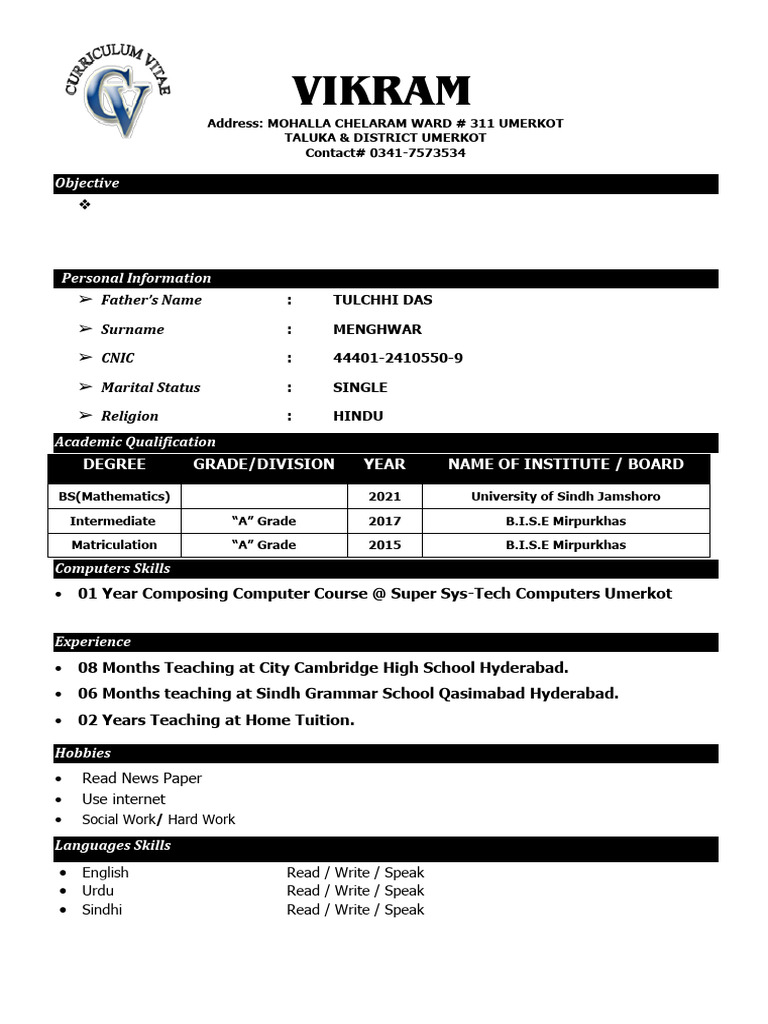 CURRICULUM VITAE
CV

VIKRAM

Address: MOHALLA CHELARAM WARD # 311 UMERKOT
TALUKA & DISTRICT UMERKOT
Contact# 0341-7573534

Objective

❖

Personal Information

➢ Father's Name : TULCHHI DAS
➢ Surname : MENGHWAR
➢ CNIC : 44401-2410550-9
➢ Marital Status : SINGLE
➢ Religion : HINDU

Academic Qualification

| DEGREE | GRADE/DIVISION | YEAR | NAME OF INSTITUTE / BOARD |
|---|---|---|---|
| BS(Mathematics) | | 2021 | University of Sindh Jamshoro |
| Intermediate | "A" Grade | 2017 | B.I.S.E Mirpurkhas |
| Matriculation | "A" Grade | 2015 | B.I.S.E Mirpurkhas |

Computers Skills

• 01 Year Composing Computer Course @ Super Sys-Tech Computers Umerkot

Experience

• 08 Months Teaching at City Cambridge High School Hyderabad.
• 06 Months teaching at Sindh Grammar School Qasimabad Hyderabad.
• 02 Years Teaching at Home Tuition.

Hobbies

• Read News Paper
• Use internet
• Social Work/ Hard Work

Languages Skills

• English Read / Write / Speak
• Urdu Read / Write / Speak
• Sindhi Read / Write / Speak